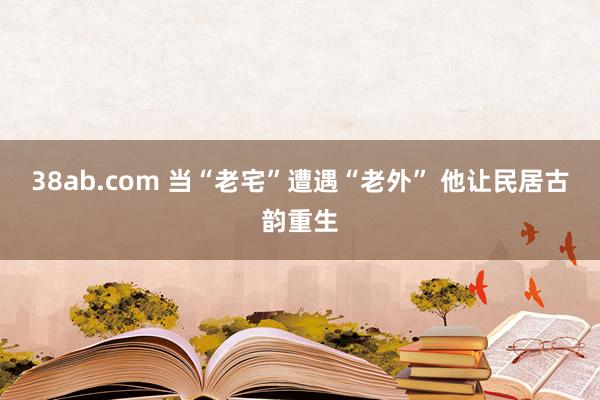 38ab.com 当“老宅”遭遇“老外” 他让民居古韵重生